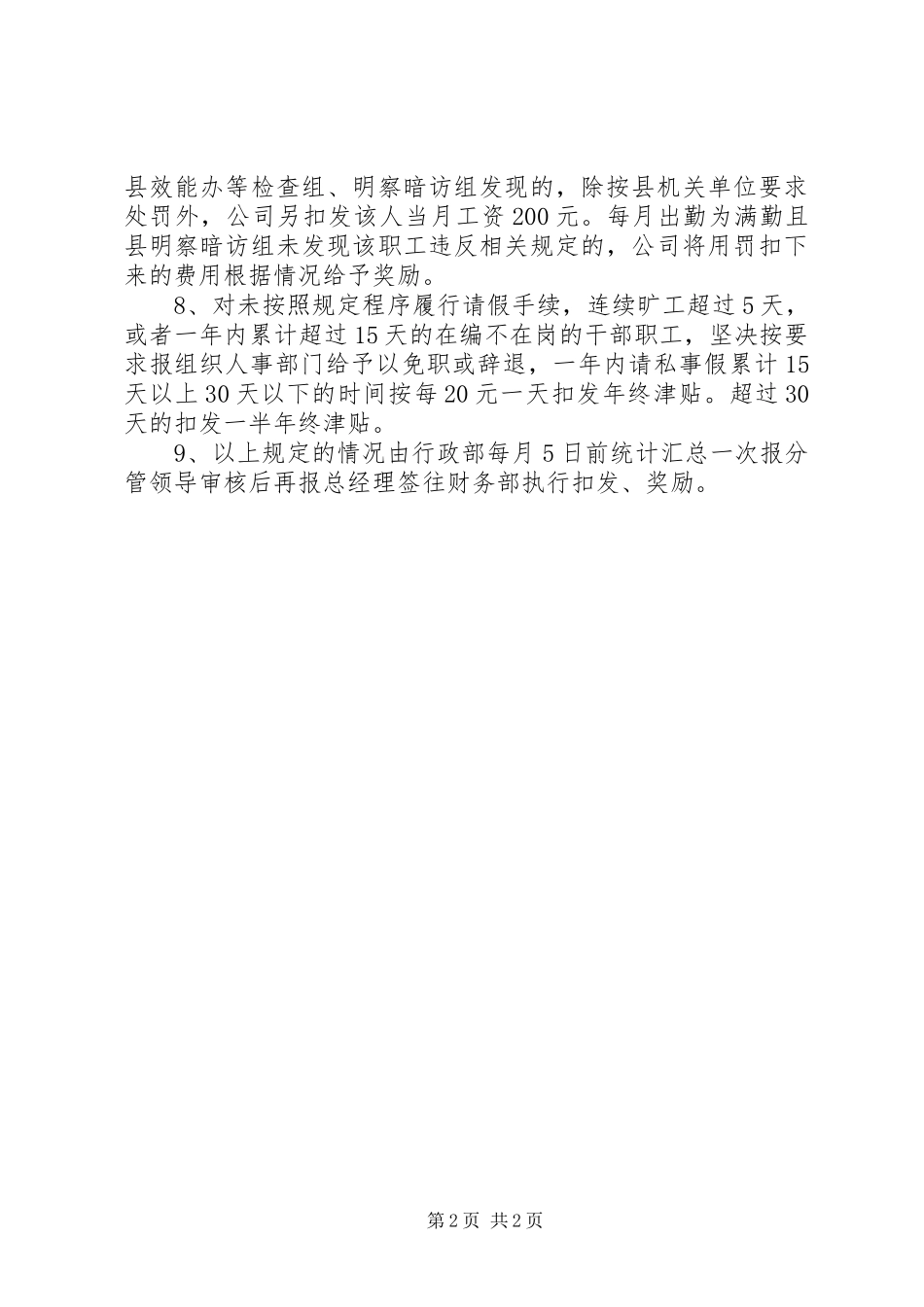 县效能办等检查组、明察暗访组发现的，除按县机关单位要求处罚外，公司另扣发该人当月工资200元。每月出勤为满勤且县明察暗访组未发现该职工违反相关规定的，公司将用罚扣下来的费用根据情况给予奖励。

8、对未按照规定程序履行请假手续，连续旷工超过5天，或者一年内累计超过15天的在编不在岗的干部职工，坚决按要求报组织人事部门给予以免职或辞退，一年内请私事假累计15天以上30天以下的时间按每20元一天扣发年终津贴。超过30天的扣发一半年终津贴。

9、以上规定的情况由行政部每月5日前统计汇总一次报分管领导审核后再报总经理签往财务部执行扣发、奖励。

第2页 共2页